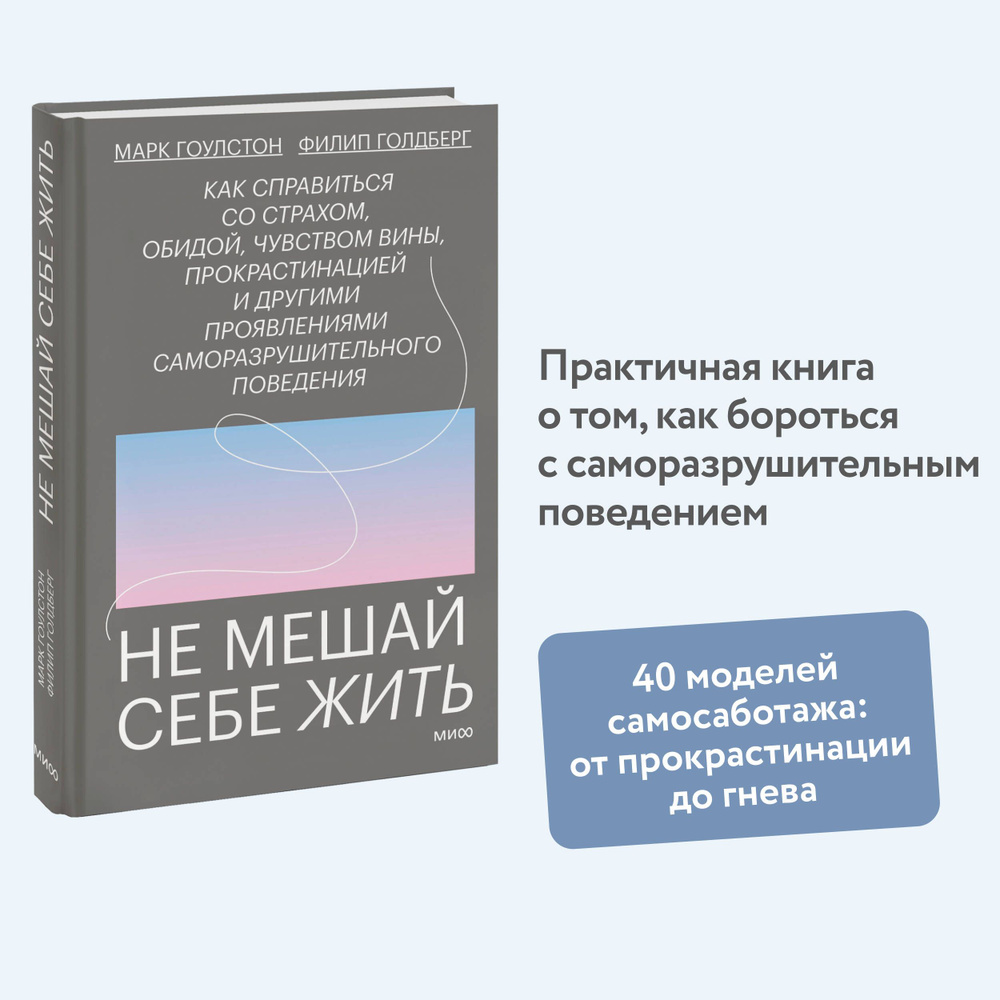 НЕ МЕШАЙ СЕБЕ ЖИТЬ
МАРК ГОУЛСТОН
ФИЛИП ГОЛДБЕРГ
МИФ

МАРК ГОУЛСТОН ФИЛИП ГОЛДБЕРГ

КАК СПРАВИТЬСЯ СО СТРАХОМ, ОБИДОЙ, ЧУВСТВОМ ВИНЫ, ПРОКРАСТИНАЦИЕЙ И ДРУГИМИ ПРОЯВЛЕНИЯМИ САМОРАЗРУШИТЕЛЬНОГО ПОВЕДЕНИЯ

НЕ МЕШАЙ СЕБЕ ЖИТЬ

МИФ

Практичная книга о том, как бороться с саморазрушительным поведением

40 моделей самосаботажа: от прокрастинации до гнева